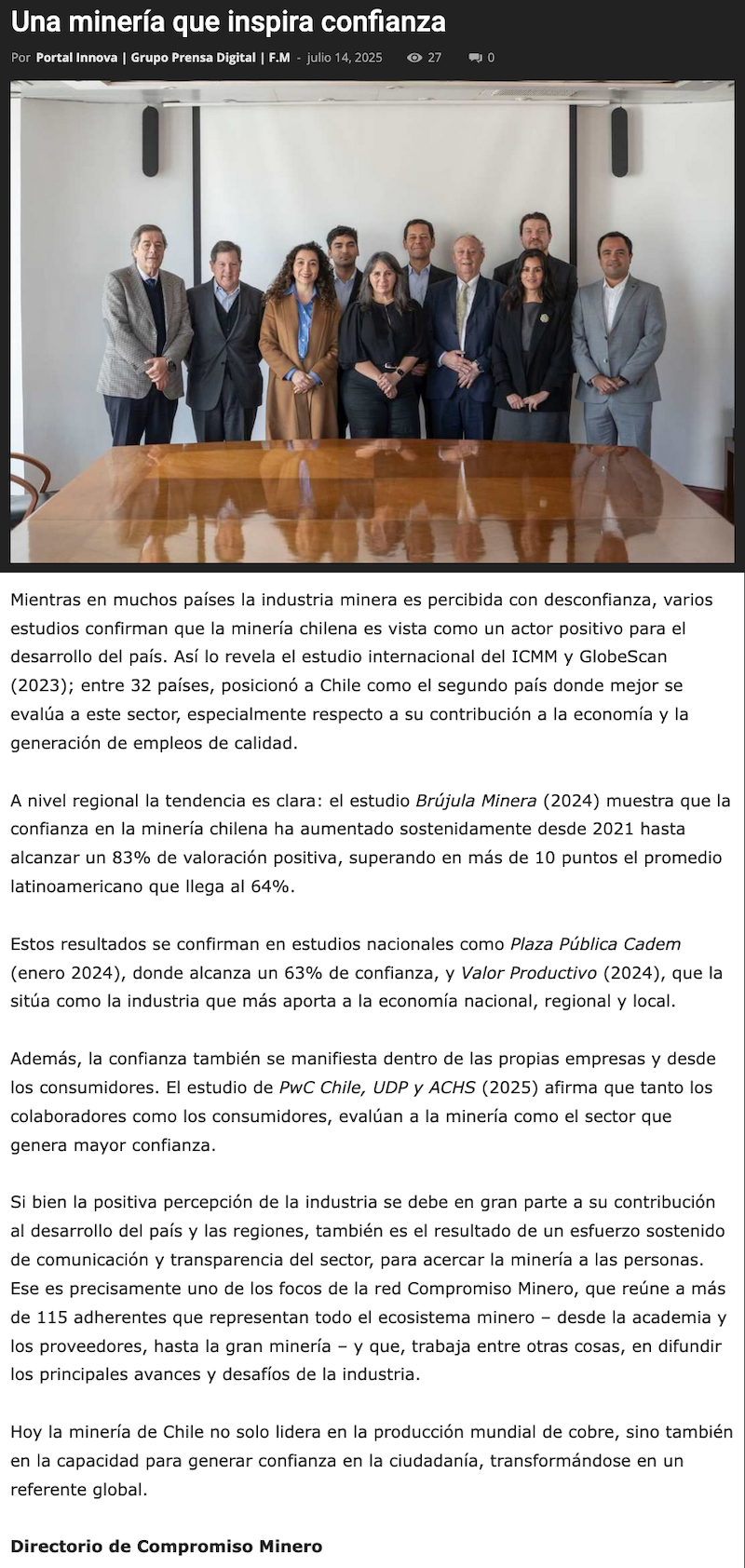 Una minería que inspira confianza

Por Portal Innova | Grupo Prensa Digital | F.M - julio 14, 2025 27 0

Mientras en muchos países la industria minera es percibida con desconfianza, varios estudios confirman que la minería chilena es vista como un actor positivo para el desarrollo del país. Así lo revela el estudio internacional del ICMM y GlobeScan (2023); entre 32 países, posicionó a Chile como el segundo país donde mejor se evalúa a este sector, especialmente respecto a su contribución a la economía y la generación de empleos de calidad.

A nivel regional la tendencia es clara: el estudio Brújula Minera (2024) muestra que la confianza en la minería chilena ha aumentado sostenidamente desde 2021 hasta alcanzar un 83% de valoración positiva, superando en más de 10 puntos el promedio latinoamericano que llega al 64%.

Estos resultados se confirman en estudios nacionales como Plaza Pública Cadem (enero 2024), donde alcanza un 63% de confianza, y Valor Productivo (2024), que la sitúa como la industria que más aporta a la economía nacional, regional y local.

Además, la confianza también se manifiesta dentro de las propias empresas y desde los consumidores. El estudio de PwC Chile, UDP y ACHS (2025) afirma que tanto los colaboradores como los consumidores, evalúan a la minería como el sector que genera mayor confianza.

Si bien la positiva percepción de la industria se debe en gran parte a su contribución al desarrollo del país y las regiones, también es el resultado de un esfuerzo sostenido de comunicación y transparencia del sector, para acercar la minería a las personas. Ese es precisamente uno de los focos de la red Compromiso Minero, que reúne a más de 115 adherentes que representan todo el ecosistema minero – desde la academia y los proveedores, hasta la gran minería – y que, trabaja entre otras cosas, en difundir los principales avances y desafíos de la industria.

Hoy la minería de Chile no solo lidera en la producción mundial de cobre, sino también en la capacidad para generar confianza en la ciudadanía, transformándose en un referente global.

Directorio de Compromiso Minero